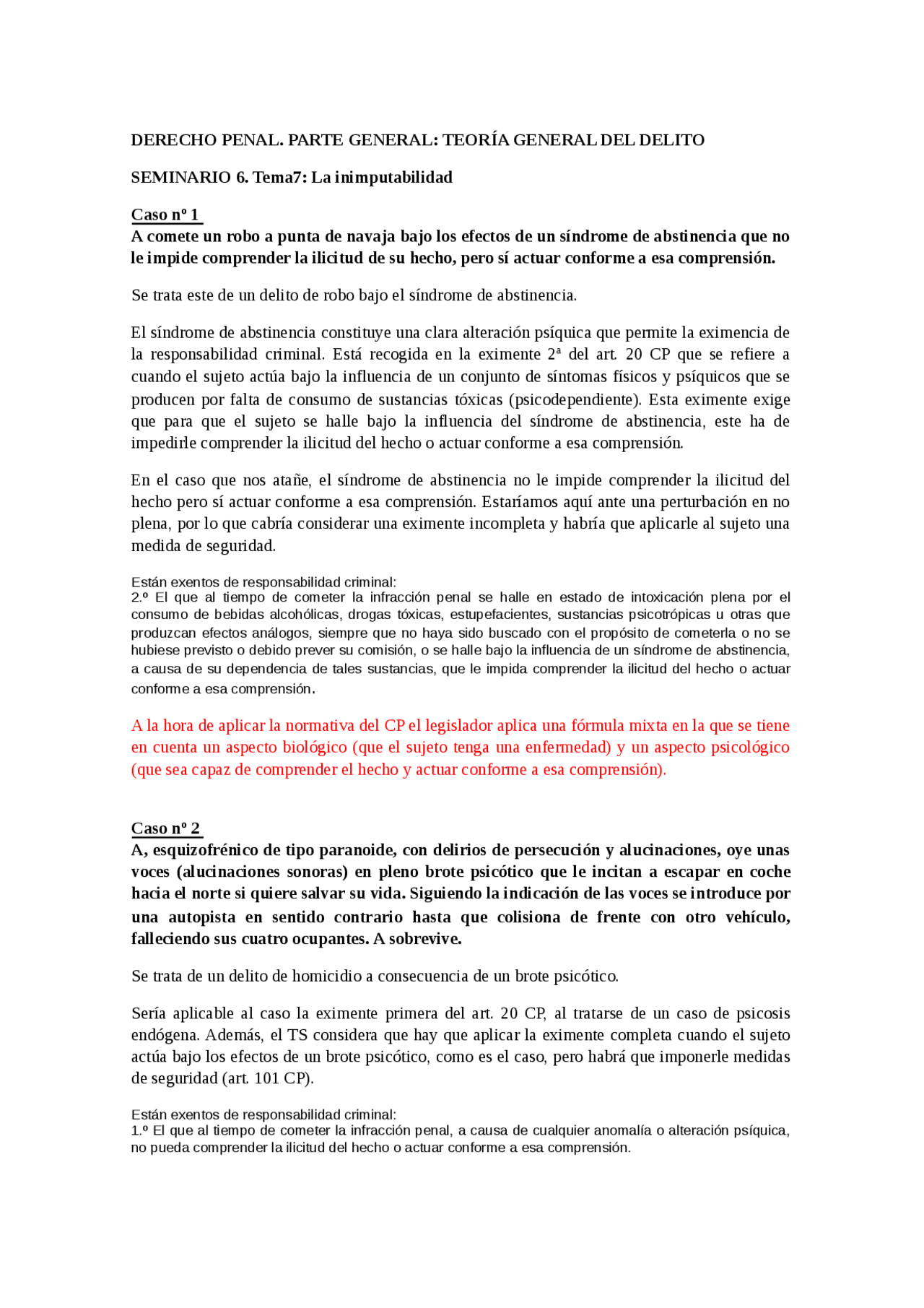 DERECHO PENAL. PARTE GENERAL: TEORÍA GENERAL DEL DELITO

SEMINARIO 6. Tema7: La inimputabilidad

Caso nº 1
A comete un robo a punta de navaja bajo los efectos de un síndrome de abstinencia que no le impide comprender la ilicitud de su hecho, pero sí actuar conforme a esa comprensión.

Se trata este de un delito de robo bajo el síndrome de abstinencia.

El síndrome de abstinencia constituye una clara alteración psíquica que permite la eximencia de la responsabilidad criminal. Está recogida en la eximente 2ª del art. 20 CP que se refiere a cuando el sujeto actúa bajo la influencia de un conjunto de síntomas físicos y psíquicos que se producen por falta de consumo de sustancias tóxicas (psicodependiente). Esta eximente exige que para que el sujeto se halle bajo la influencia del síndrome de abstinencia, este ha de impedirle comprender la ilicitud del hecho o actuar conforme a esa comprensión.

En el caso que nos atañe, el síndrome de abstinencia no le impide comprender la ilicitud del hecho pero sí actuar conforme a esa comprensión. Estaríamos aquí ante una perturbación en no plena, por lo que cabría considerar una eximente incompleta y habría que aplicarle al sujeto una medida de seguridad.

Están exentos de responsabilidad criminal:
2.º El que al tiempo de cometer la infracción penal se halle en estado de intoxicación plena por el consumo de bebidas alcohólicas, drogas tóxicas, estupefacientes, sustancias psicotrópicas u otras que produzcan efectos análogos, siempre que no haya sido buscado con el propósito de cometerla o no se hubiese previsto o debido prever su comisión, o se halle bajo la influencia de un síndrome de abstinencia, a causa de su dependencia de tales sustancias, que le impida comprender la ilicitud del hecho o actuar conforme a esa comprensión.

A la hora de aplicar la normativa del CP el legislador aplica una fórmula mixta en la que se tiene en cuenta un aspecto biológico (que el sujeto tenga una enfermedad) y un aspecto psicológico (que sea capaz de comprender el hecho y actuar conforme a esa comprensión).

Caso nº 2
A, esquizofrénico de tipo paranoide, con delirios de persecución y alucinaciones, oye unas voces (alucinaciones sonoras) en pleno brote psicótico que le incitan a escapar en coche hacia el norte si quiere salvar su vida. Siguiendo la indicación de las voces se introduce por una autopista en sentido contrario hasta que colisiona de frente con otro vehículo, falleciendo sus cuatro ocupantes. A sobrevive.

Se trata de un delito de homicidio a consecuencia de un brote psicótico.

Sería aplicable al caso la eximente primera del art. 20 CP, al tratarse de un caso de psicosis endógena. Además, el TS considera que hay que aplicar la eximente completa cuando el sujeto actúa bajo los efectos de un brote psicótico, como es el caso, pero habrá que imponerle medidas de seguridad (art. 101 CP).

Están exentos de responsabilidad criminal:
1.º El que al tiempo de cometer la infracción penal, a causa de cualquier anomalía o alteración psíquica, no pueda comprender la ilicitud del hecho o actuar conforme a esa comprensión.